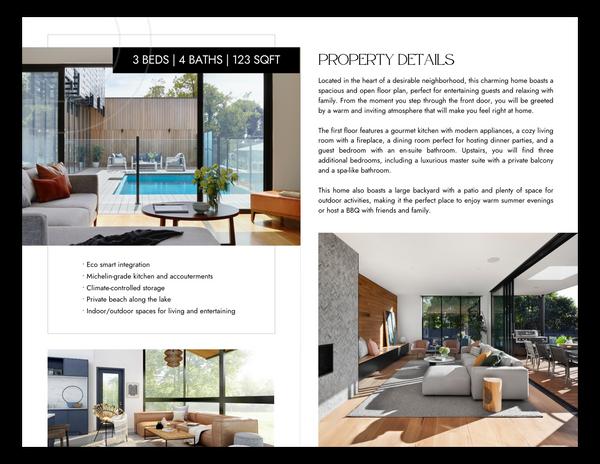 3 BEDS | 4 BATHS | 123 SQFT

· Eco smart integration
· Michelin-grade kitchen and accouterments
· Climate-controlled storage
· Private beach along the lake
· Indoor/outdoor spaces for living and entertaining

PROPERTY DETAILS

Located in the heart of a desirable neighborhood, this charming home boasts a spacious and open floor plan, perfect for entertaining guests and relaxing with family. From the moment you step through the front door, you will be greeted by a warm and inviting atmosphere that will make you feel right at home.

The first floor features a gourmet kitchen with modern appliances, a cozy living room with a fireplace, a dining room perfect for hosting dinner parties, and a guest bedroom with an en-suite bathroom. Upstairs, you will find three additional bedrooms, including a luxurious master suite with a private balcony and a spa-like bathroom.

This home also boasts a large backyard with a patio and plenty of space for outdoor activities, making it the perfect place to enjoy warm summer evenings or host a BBQ with friends and family.